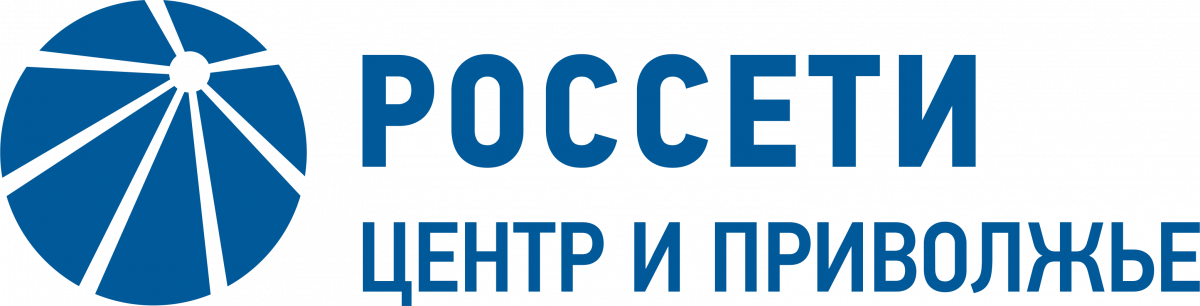 РОССЕТИ
ЦЕНТР И ПРИВОЛЖЬЕ